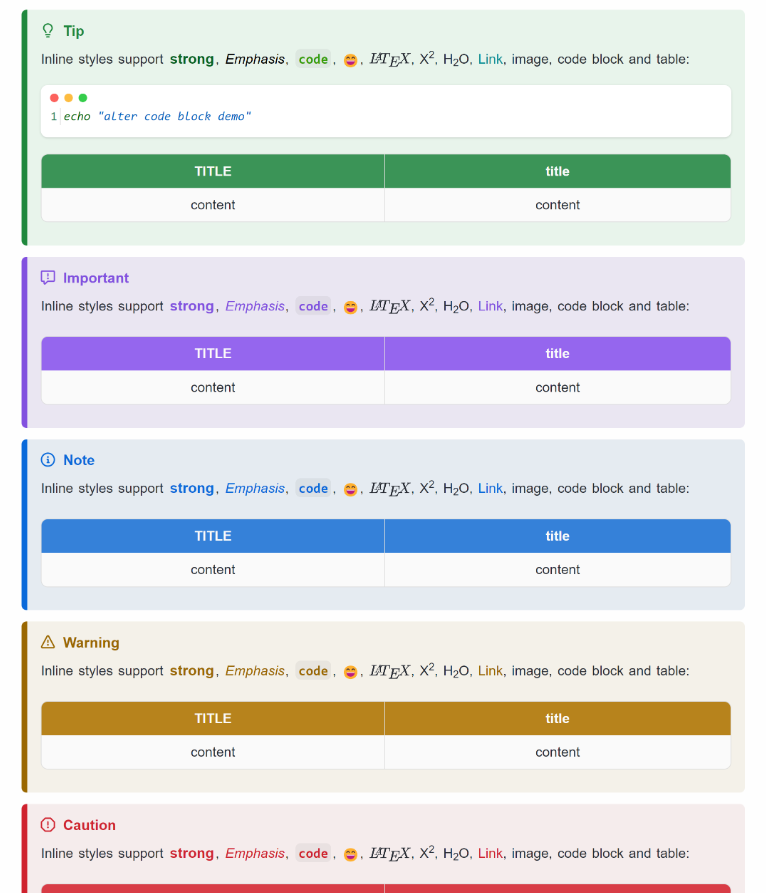 Tip

Inline styles support strong, Emphasis, code, 😄, $\LaTeX$, $X^2$, $H_2O$, Link, image, code block and table:

1 echo "alter code block demo"

| TITLE | title |
|---|---|
| content | content |

Important

Inline styles support strong, Emphasis, code, 😄, $\LaTeX$, $X^2$, $H_2O$, Link, image, code block and table:

| TITLE | title |
|---|---|
| content | content |

Note

Inline styles support strong, Emphasis, code, 😄, $\LaTeX$, $X^2$, $H_2O$, Link, image, code block and table:

| TITLE | title |
|---|---|
| content | content |

Warning

Inline styles support strong, Emphasis, code, 😄, $\LaTeX$, $X^2$, $H_2O$, Link, image, code block and table:

| TITLE | title |
|---|---|
| content | content |

Caution

Inline styles support strong, Emphasis, code, 😄, $\LaTeX$, $X^2$, $H_2O$, Link, image, code block and table: